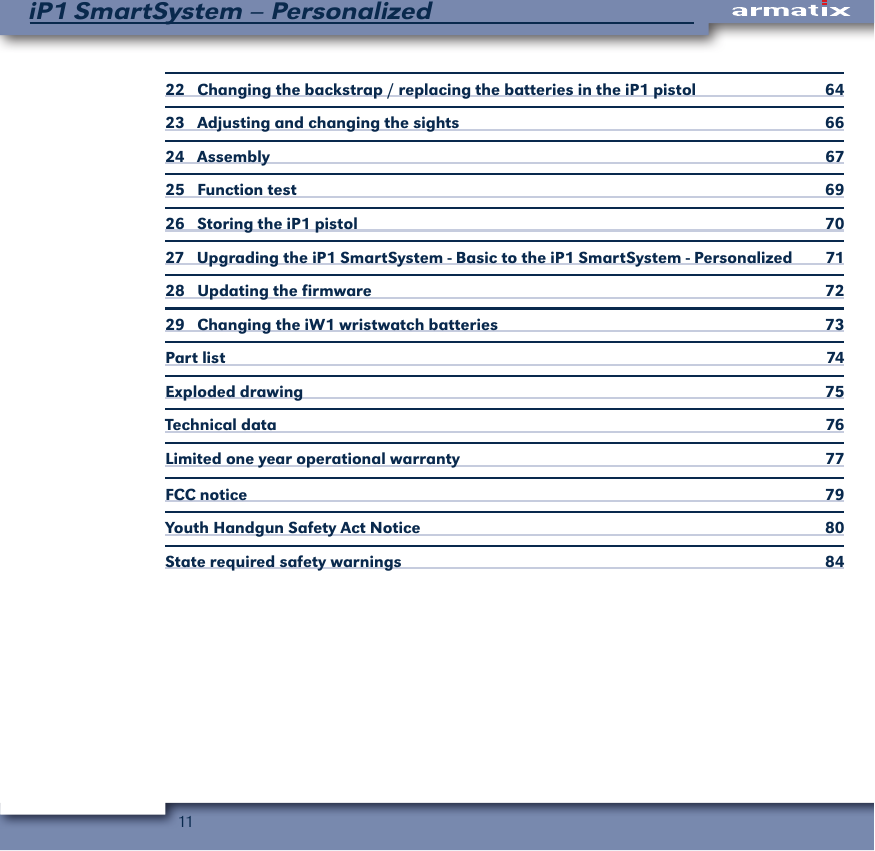 iP1 SmartSystem – Personalized

armatix

22 Changing the backstrap / replacing the batteries in the iP1 pistol 64

23 Adjusting and changing the sights 66

24 Assembly 67

25 Function test 69

26 Storing the iP1 pistol 70

27 Upgrading the iP1 SmartSystem - Basic to the iP1 SmartSystem - Personalized 71

28 Updating the firmware 72

29 Changing the iW1 wristwatch batteries 73

Part list 74

Exploded drawing 75

Technical data 76

Limited one year operational warranty 77

FCC notice 79

Youth Handgun Safety Act Notice 80

State required safety warnings 84

11